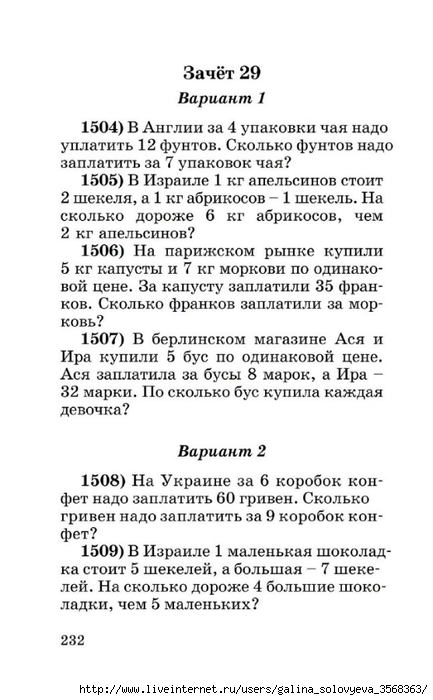 Зачёт 29

Вариант 1

1504) В Англии за 4 упаковки чая надо уплатить 12 фунтов. Сколько фунтов надо заплатить за 7 упаковок чая?

1505) В Израиле 1 кг апельсинов стоит 2 шекеля, а 1 кг абрикосов – 1 шекель. На сколько дороже 6 кг абрикосов, чем 2 кг апельсинов?

1506) На парижском рынке купили 5 кг капусты и 7 кг моркови по одинаковой цене. За капусту заплатили 35 франков. Сколько франков заплатили за морковь?

1507) В берлинском магазине Ася и Ира купили 5 бус по одинаковой цене. Ася заплатила за бусы 8 марок, а Ира – 32 марки. По сколько бус купила каждая девочка?

Вариант 2

1508) На Украине за 6 коробок конфет надо заплатить 60 гривен. Сколько гривен надо заплатить за 9 коробок конфет?

1509) В Израиле 1 маленькая шоколадка стоит 5 шекелей, а большая – 7 шекелей. На сколько дороже 4 большие шоколадки, чем 5 маленьких?

232

http://www.liveinternet.ru/users/galina_solovyeva_3568363/